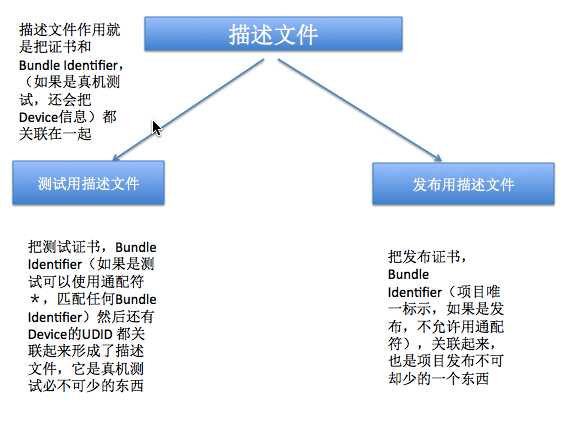 描述文件作用就是把证书和Bundle Identifier，（如果是真机测试，还会把Device信息）都关联在一起

描述文件

测试用描述文件

发布用描述文件

把测试证书，Bundle Identifier（如果是测试可以使用通配符＊，匹配任何Bundle Identifier）然后还有Device的UDID 都关联起来形成了描述文件，它是真机测试必不可少的东西

把发布证书，Bundle Identifier（项目唯一标示，如果是发布，不允许用通配符），关联起来，也是项目发布不可却少的一个东西